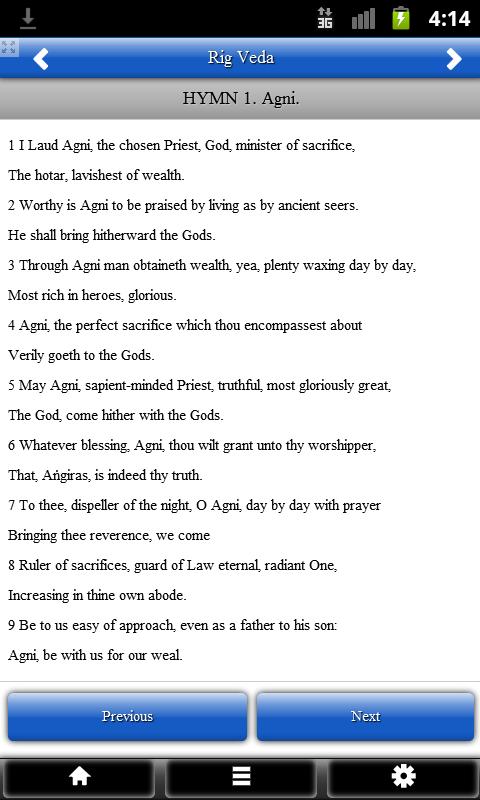 3G 4:14

Rig Veda

HYMN 1. Agni.

1 I Laud Agni, the chosen Priest, God, minister of sacrifice,

The hotar, lavishest of wealth.

2 Worthy is Agni to be praised by living as by ancient seers.

He shall bring hitherward the Gods.

3 Through Agni man obtaineth wealth, yea, plenty waxing day by day,

Most rich in heroes, glorious.

4 Agni, the perfect sacrifice which thou encompassest about

Verily goeth to the Gods.

5 May Agni, sapient-minded Priest, truthful, most gloriously great,

The God, come hither with the Gods.

6 Whatever blessing, Agni, thou wilt grant unto thy worshipper,

That, Aṅgiras, is indeed thy truth.

7 To thee, dispeller of the night, O Agni, day by day with prayer

Bringing thee reverence, we come

8 Ruler of sacrifices, guard of Law eternal, radiant One,

Increasing in thine own abode.

9 Be to us easy of approach, even as a father to his son:

Agni, be with us for our weal.

Previous

Next